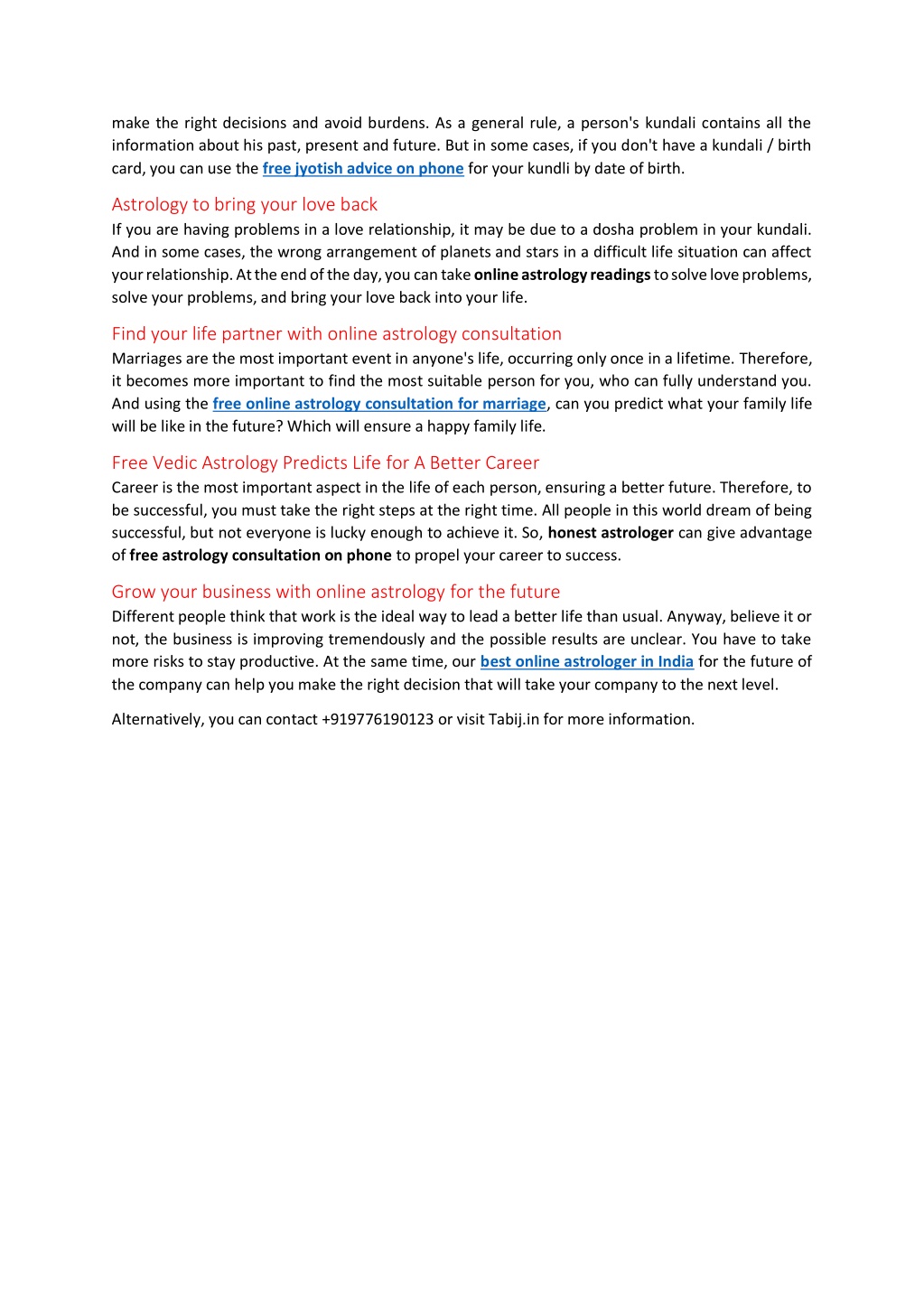 make the right decisions and avoid burdens. As a general rule, a person's kundali contains all the information about his past, present and future. But in some cases, if you don't have a kundali / birth card, you can use the free jyotish advice on phone for your kundli by date of birth.

Astrology to bring your love back

If you are having problems in a love relationship, it may be due to a dosha problem in your kundali. And in some cases, the wrong arrangement of planets and stars in a difficult life situation can affect your relationship. At the end of the day, you can take online astrology readings to solve love problems, solve your problems, and bring your love back into your life.

Find your life partner with online astrology consultation

Marriages are the most important event in anyone's life, occurring only once in a lifetime. Therefore, it becomes more important to find the most suitable person for you, who can fully understand you. And using the free online astrology consultation for marriage, can you predict what your family life will be like in the future? Which will ensure a happy family life.

Free Vedic Astrology Predicts Life for A Better Career

Career is the most important aspect in the life of each person, ensuring a better future. Therefore, to be successful, you must take the right steps at the right time. All people in this world dream of being successful, but not everyone is lucky enough to achieve it. So, honest astrologer can give advantage of free astrology consultation on phone to propel your career to success.

Grow your business with online astrology for the future

Different people think that work is the ideal way to lead a better life than usual. Anyway, believe it or not, the business is improving tremendously and the possible results are unclear. You have to take more risks to stay productive. At the same time, our best online astrologer in India for the future of the company can help you make the right decision that will take your company to the next level.

Alternatively, you can contact +919776190123 or visit Tabij.in for more information.